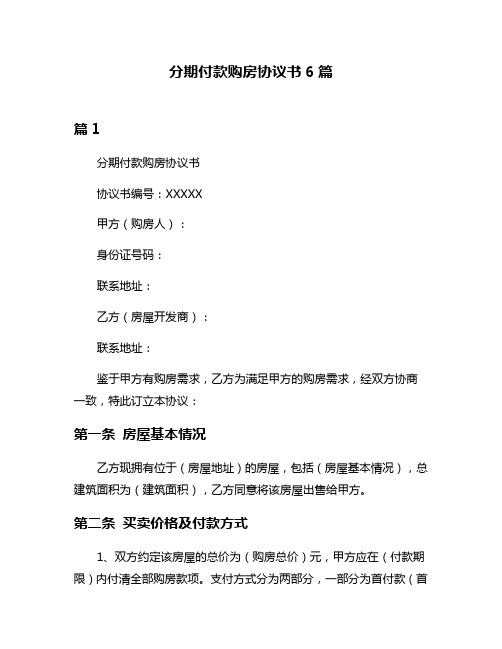 分期付款购房协议书 6 篇

篇 1

分期付款购房协议书

协议书编号：XXXXX

甲方（购房人）：

身份证号码：

联系地址：

乙方（房屋开发商）：

联系地址：

鉴于甲方有购房需求，乙方为满足甲方的购房需求，经双方协商一致，特此订立本协议：

第一条 房屋基本情况

乙方现拥有位于（房屋地址）的房屋，包括（房屋基本情况），总建筑面积为（建筑面积），乙方同意将该房屋出售给甲方。

第二条 买卖价格及付款方式

1、双方约定该房屋的总价为（购房总价）元，甲方应在（付款期限）内付清全部购房款项。支付方式分为两部分，一部分为首付款（首